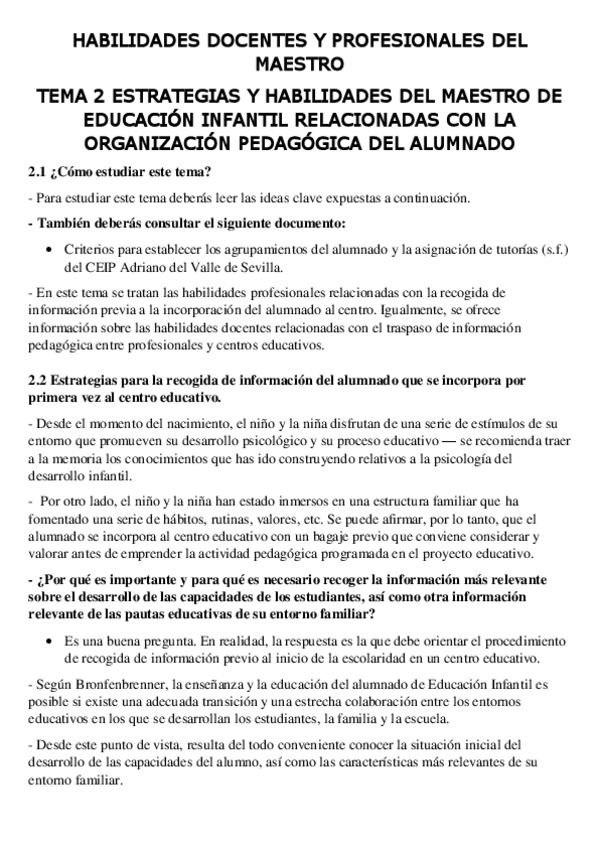 HABILIDADES DOCENTES Y PROFESIONALES DEL MAESTRO

TEMA 2 ESTRATEGIAS Y HABILIDADES DEL MAESTRO DE EDUCACIÓN INFANTIL RELACIONADAS CON LA ORGANIZACIÓN PEDAGÓGICA DEL ALUMNADO

2.1 ¿Cómo estudiar este tema?

- Para estudiar este tema deberás leer las ideas clave expuestas a continuación.

- También deberás consultar el siguiente documento:

• Criterios para establecer los agrupamientos del alumnado y la asignación de tutorías (s.f.) del CEIP Adriano del Valle de Sevilla.

- En este tema se tratan las habilidades profesionales relacionadas con la recogida de información previa a la incorporación del alumnado al centro. Igualmente, se ofrece información sobre las habilidades docentes relacionadas con el traspaso de información pedagógica entre profesionales y centros educativos.

2.2 Estrategias para la recogida de información del alumnado que se incorpora por primera vez al centro educativo.

- Desde el momento del nacimiento, el niño y la niña disfrutan de una serie de estímulos de su entorno que promueven su desarrollo psicológico y su proceso educativo — se recomienda traer a la memoria los conocimientos que has ido construyendo relativos a la psicología del desarrollo infantil.

- Por otro lado, el niño y la niña han estado inmersos en una estructura familiar que ha fomentado una serie de hábitos, rutinas, valores, etc. Se puede afirmar, por lo tanto, que el alumnado se incorpora al centro educativo con un bagaje previo que conviene considerar y valorar antes de emprender la actividad pedagógica programada en el proyecto educativo.

- ¿Por qué es importante y para qué es necesario recoger la información más relevante sobre el desarrollo de las capacidades de los estudiantes, así como otra información relevante de las pautas educativas de su entorno familiar?

• Es una buena pregunta. En realidad, la respuesta es la que debe orientar el procedimiento de recogida de información previo al inicio de la escolaridad en un centro educativo.

- Según Bronfenbrenner, la enseñanza y la educación del alumnado de Educación Infantil es posible si existe una adecuada transición y una estrecha colaboración entre los entornos educativos en los que se desarrollan los estudiantes, la familia y la escuela.

- Desde este punto de vista, resulta del todo conveniente conocer la situación inicial del desarrollo de las capacidades del alumno, así como las características más relevantes de su entorno familiar.